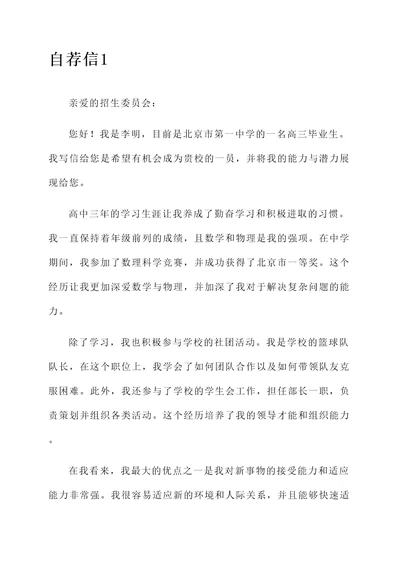 自荐信1

亲爱的招生委员会：

您好！我是李明，目前是北京市第一中学的一名高三毕业生。我写信给您是希望有机会成为贵校的一员，并将我的能力与潜力展现给您。

高中三年的学习生涯让我养成了勤奋学习和积极进取的习惯。我一直保持着年级前列的成绩，且数学和物理是我的强项。在中学期间，我参加了数理科学竞赛，并成功获得了北京市一等奖。这个经历让我更加深爱数学与物理，并加深了我对于解决复杂问题的能力。

除了学习，我也积极参与学校的社团活动。我是学校的篮球队队长，在这个职位上，我学会了如何团队合作以及如何带领队友克服困难。此外，我还参与了学校的学生会工作，担任部长一职，负责策划并组织各类活动。这个经历培养了我的领导才能和组织能力。

在我看来，我最大的优点之一是我对新事物的接受能力和适应能力非常强。我很容易适应新的环境和人际关系，并且能够快速适